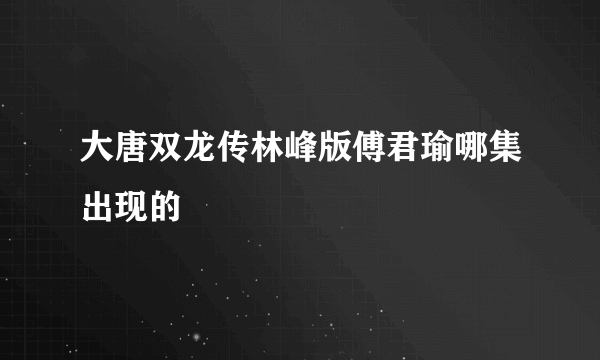 大唐双龙传林峰版傅君瑜哪集出现的